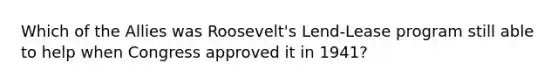 Which of the Allies was Roosevelt's Lend-Lease program still able to help when Congress approved it in 1941?